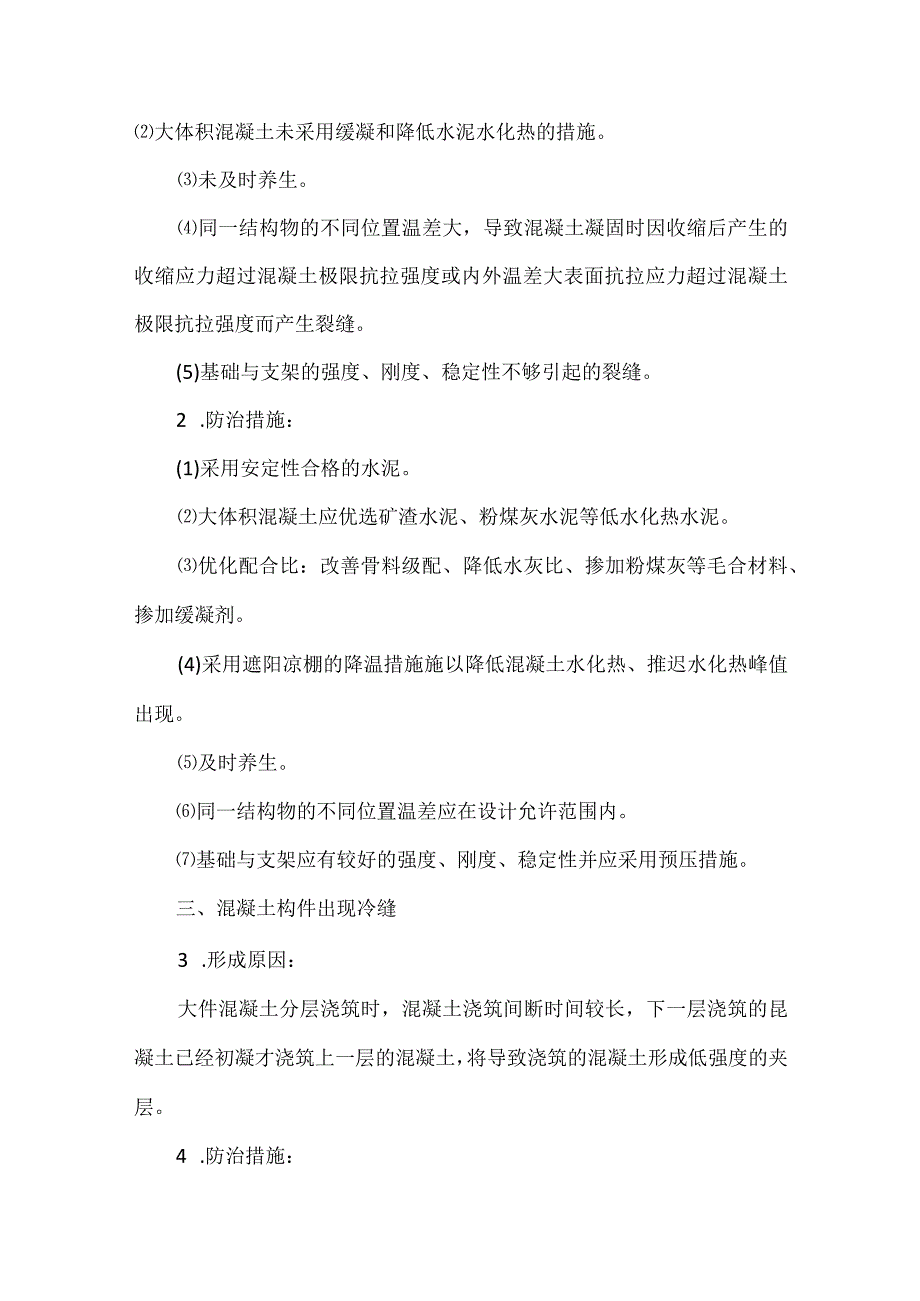 ⑵大体积混凝土未采用缓凝和降低水泥水化热的措施。

⑶未及时养生。

⑷同一结构物的不同位置温差大，导致混凝土凝固时因收缩后产生的收缩应力超过混凝土极限抗拉强度或内外温差大表面抗拉应力超过混凝土极限抗拉强度而产生裂缝。

(5)基础与支架的强度、刚度、稳定性不够引起的裂缝。

2 .防治措施：

(1)采用安定性合格的水泥。

⑵大体积混凝土应优选矿渣水泥、粉煤灰水泥等低水化热水泥。

⑶优化配合比：改善骨料级配、降低水灰比、掺加粉煤灰等毛合材料、掺加缓凝剂。

(4)采用遮阳凉棚的降温措施施以降低混凝土水化热、推迟水化热峰值出现。

⑸及时养生。

⑹同一结构物的不同位置温差应在设计允许范围内。

⑺基础与支架应有较好的强度、刚度、稳定性并应采用预压措施。

三、混凝土构件出现冷缝

3 .形成原因：

大件混凝土分层浇筑时，混凝土浇筑间断时间较长，下一层浇筑的昆凝土已经初凝才浇筑上一层的混凝土，将导致浇筑的混凝土形成低强度的夹层。

4 .防治措施：